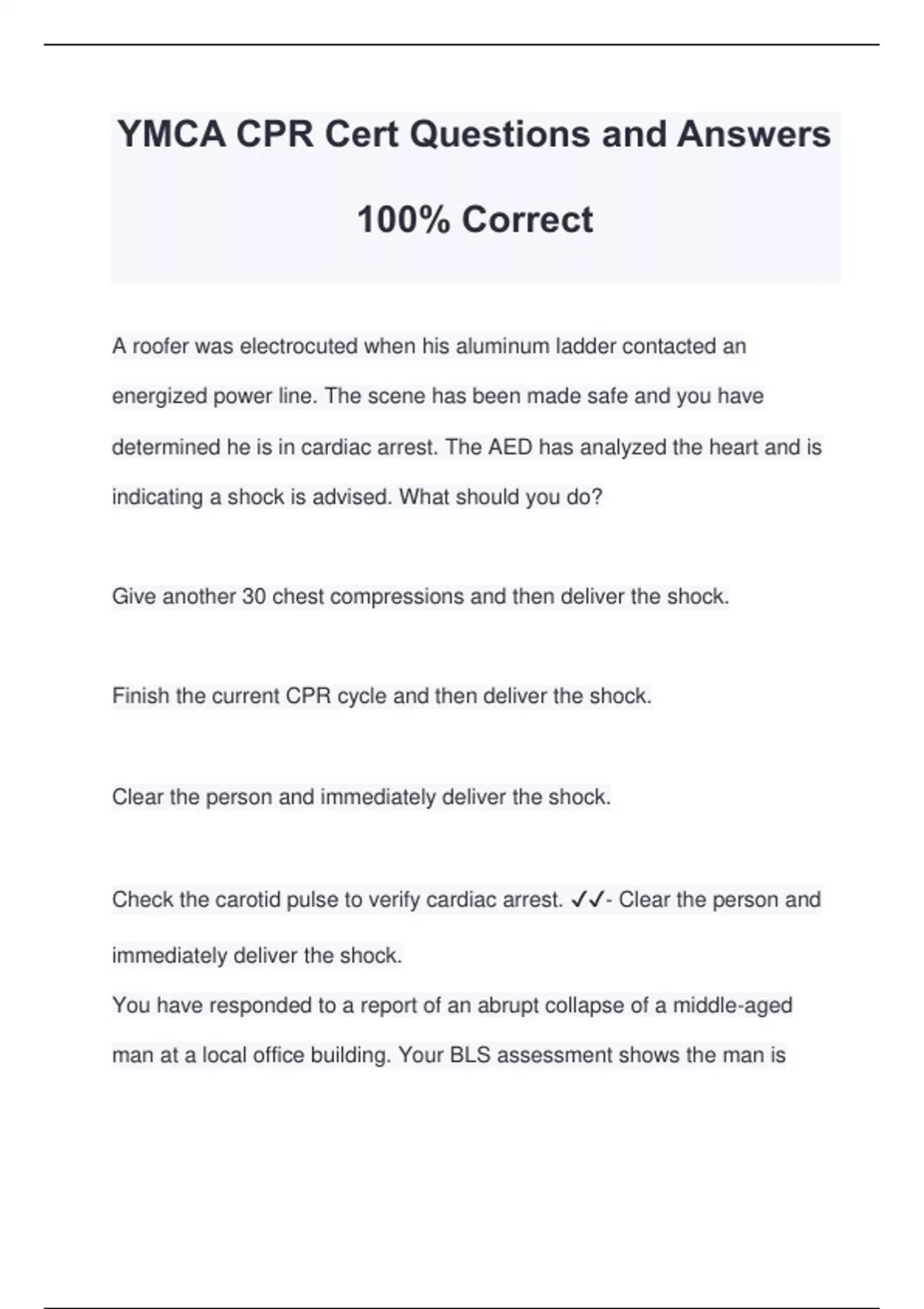 YMCA CPR Cert Questions and Answers

100% Correct

A roofer was electrocuted when his aluminum ladder contacted an energized power line. The scene has been made safe and you have determined he is in cardiac arrest. The AED has analyzed the heart and is indicating a shock is advised. What should you do?

Give another 30 chest compressions and then deliver the shock.

Finish the current CPR cycle and then deliver the shock.

Clear the person and immediately deliver the shock.

Check the carotid pulse to verify cardiac arrest. ✓✓- Clear the person and immediately deliver the shock.

You have responded to a report of an abrupt collapse of a middle-aged man at a local office building. Your BLS assessment shows the man is